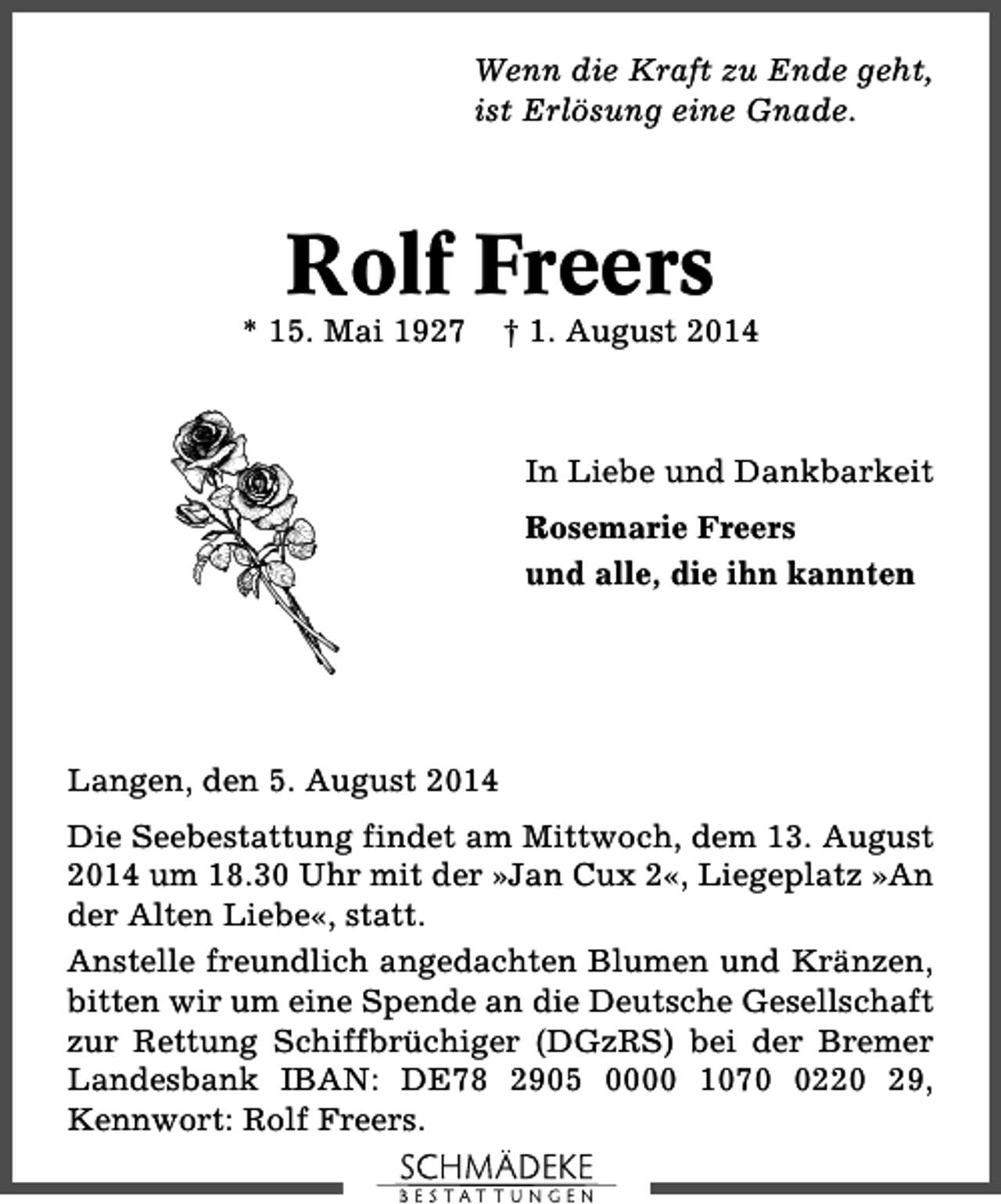 Wenn die Kraft zu Ende geht,
ist Erlösung eine Gnade.

Rolf Freers

* 15. Mai 1927 † 1. August 2014

In Liebe und Dankbarkeit

Rosemarie Freers
und alle, die ihn kannten

Langen, den 5. August 2014

Die Seebestattung findet am Mittwoch, dem 13. August 2014 um 18.30 Uhr mit der »Jan Cux 2«, Liegeplatz »An der Alten Liebe«, statt.

Anstelle freundlich angedachten Blumen und Kränzen, bitten wir um eine Spende an die Deutsche Gesellschaft zur Rettung Schiffbrüchiger (DGzRS) bei der Bremer Landesbank IBAN: DE78 2905 0000 1070 0220 29, Kennwort: Rolf Freers.

SCHMÄDEKE
BESTATTUNGEN